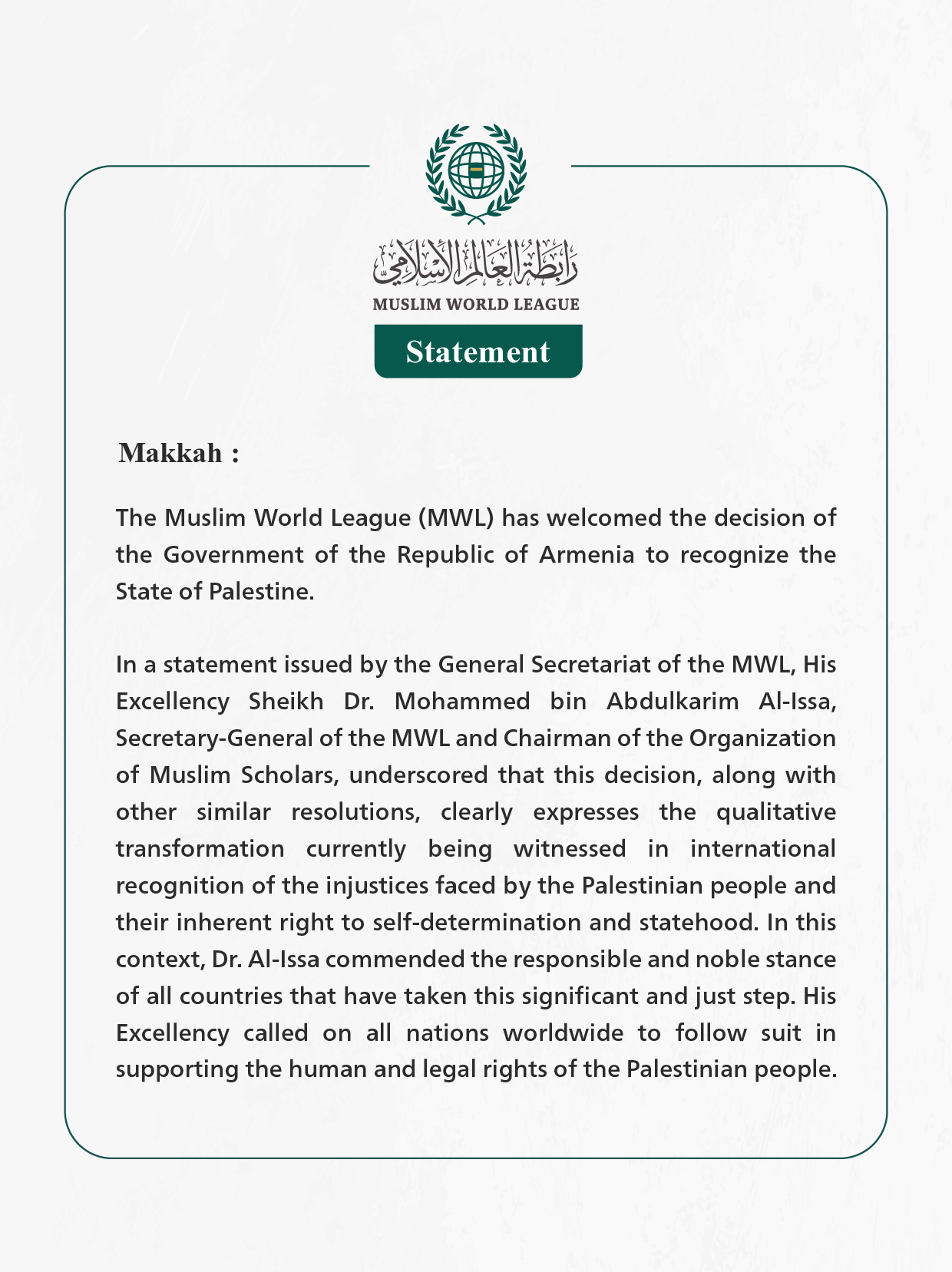 رابطة العالم الإسلامي
MUSLIM WORLD LEAGUE

Statement

Makkah :

The Muslim World League (MWL) has welcomed the decision of the Government of the Republic of Armenia to recognize the State of Palestine.

In a statement issued by the General Secretariat of the MWL, His Excellency Sheikh Dr. Mohammed bin Abdulkarim Al-Issa, Secretary-General of the MWL and Chairman of the Organization of Muslim Scholars, underscored that this decision, along with other similar resolutions, clearly expresses the qualitative transformation currently being witnessed in international recognition of the injustices faced by the Palestinian people and their inherent right to self-determination and statehood. In this context, Dr. Al-Issa commended the responsible and noble stance of all countries that have taken this significant and just step. His Excellency called on all nations worldwide to follow suit in supporting the human and legal rights of the Palestinian people.